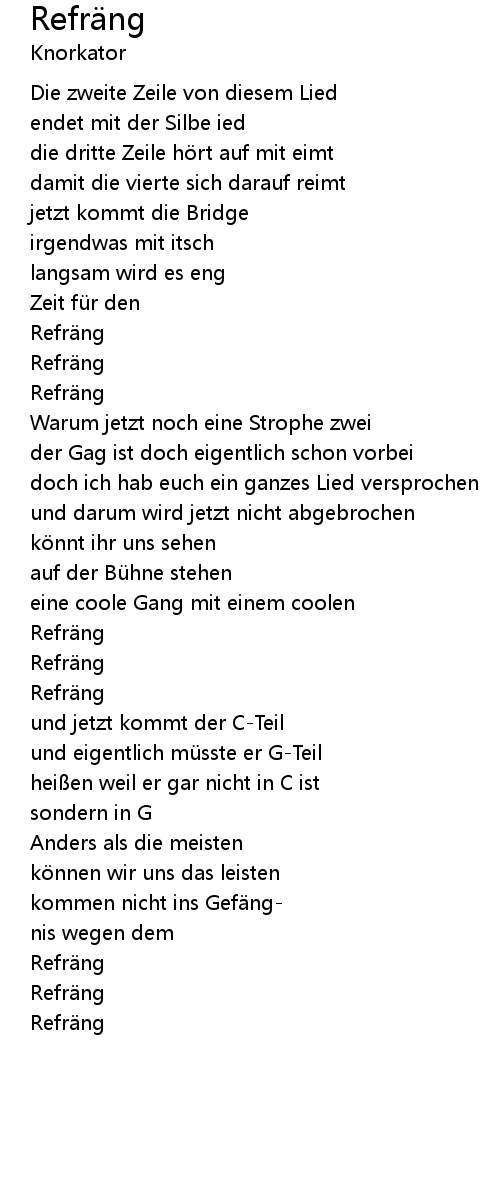 Refräng
Knorkator

Die zweite Zeile von diesem Lied
endet mit der Silbe ied
die dritte Zeile hört auf mit eimt
damit die vierte sich darauf reimt
jetzt kommt die Bridge
irgendwas mit itsch
langsam wird es eng
Zeit für den
Refräng
Refräng
Refräng
Warum jetzt noch eine Strophe zwei
der Gag ist doch eigentlich schon vorbei
doch ich hab euch ein ganzes Lied versprochen
und darum wird jetzt nicht abgebrochen
könnt ihr uns sehen
auf der Bühne stehen
eine coole Gang mit einem coolen
Refräng
Refräng
Refräng
und jetzt kommt der C-Teil
und eigentlich müsste er G-Teil
heißen weil er gar nicht in C ist
sondern in G
Anders als die meisten
können wir uns das leisten
kommen nicht ins Gefäng-
nis wegen dem
Refräng
Refräng
Refräng